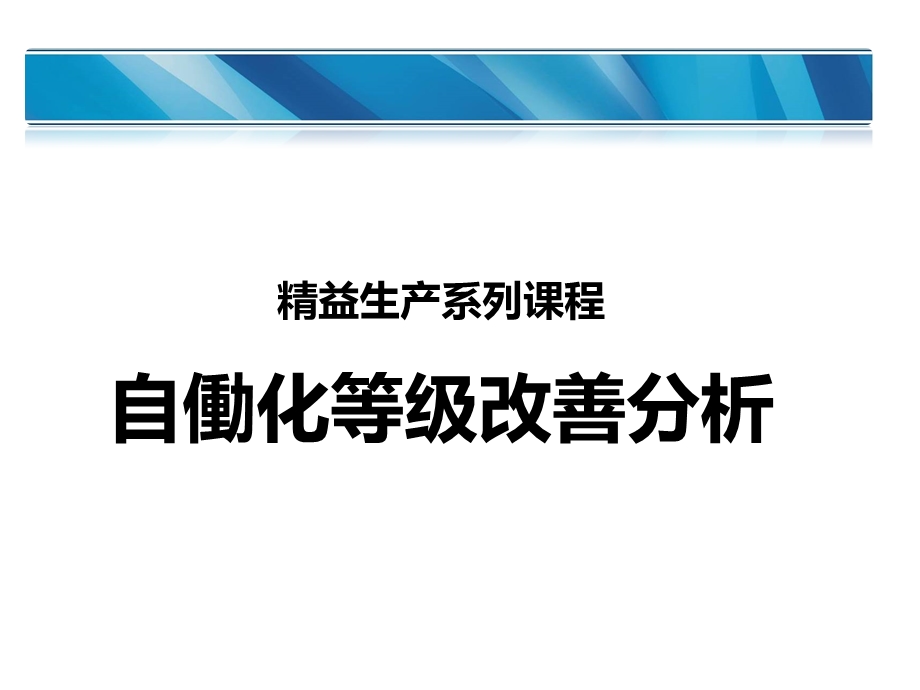 精益生产系列课程

自働化等级改善分析